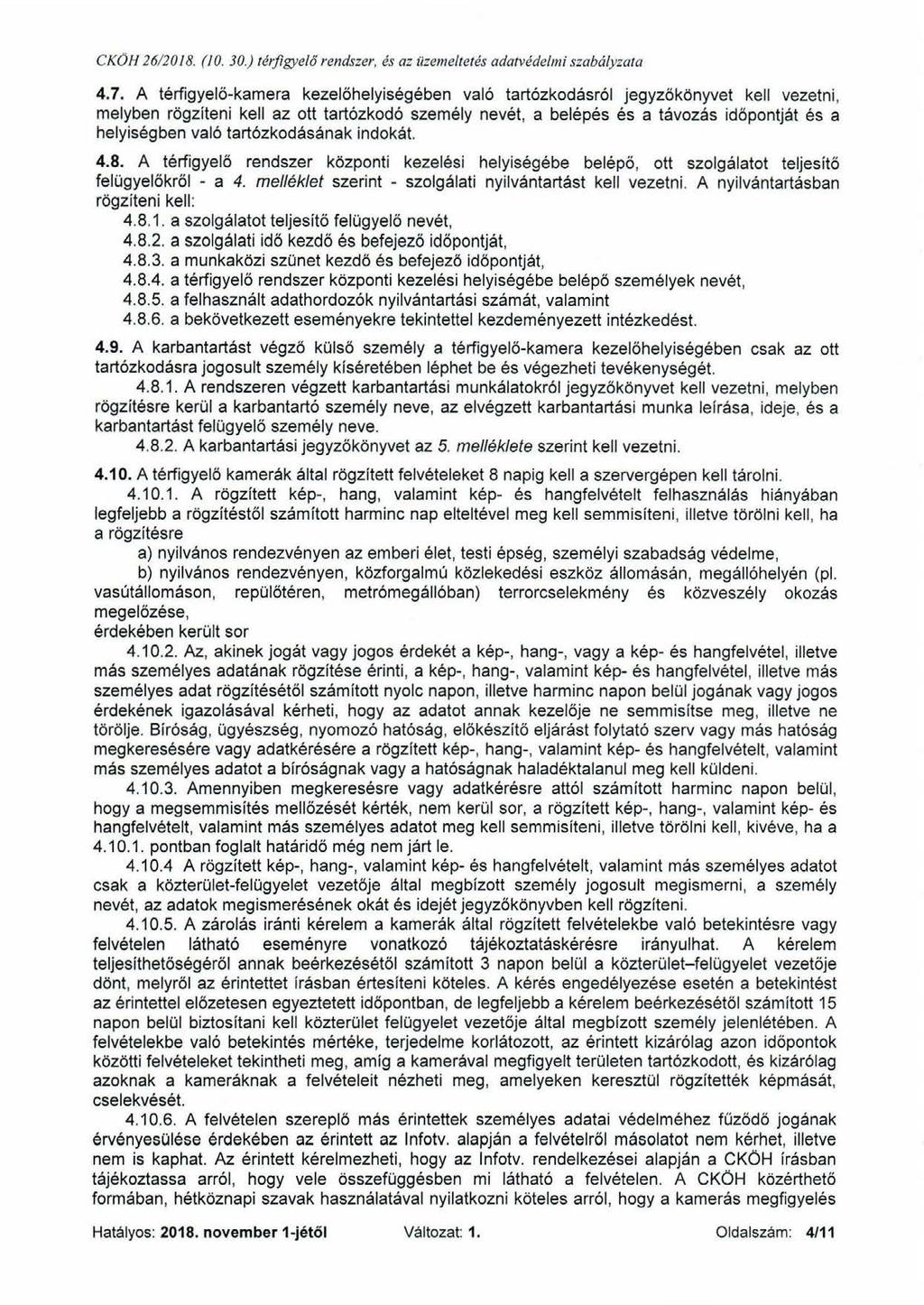 CKÖH 26/2018. (10. 30.) térfigyelő rendszer, és az üzemeltetés adatvédelmi szabályzata

4.7. A térfigyelő-kamera kezelőhelyiségében való tartózkodásról jegyzőkönyvet kell vezetni, melyben rögzíteni kell az ott tartózkodó személy nevét, a belépés és a távozás időpontját és a helyiségben való tartózkodásának indokát.

4.8. A térfigyelő rendszer központi kezelési helyiségébe belépő, ott szolgálatot teljesítő felügyelőkről - a 4. melléklet szerint - szolgálati nyilvántartást kell vezetni. A nyilvántartásban rögzíteni kell:
4.8.1. a szolgálatot teljesítő felügyelő nevét,
4.8.2. a szolgálati idő kezdő és befejező időpontját,
4.8.3. a munkaközi szünet kezdő és befejező időpontját,
4.8.4. a térfigyelő rendszer központi kezelési helyiségébe belépő személyek nevét,
4.8.5. a felhasznált adathordozók nyilvántartási számát, valamint
4.8.6. a bekövetkezett eseményekre tekintettel kezdeményezett intézkedést.

4.9. A karbantartást végző külső személy a térfigyelő-kamera kezelőhelyiségében csak az ott tartózkodásra jogosult személy kíséretében léphet be és végezheti tevékenységét.
4.8.1. A rendszeren végzett karbantartási munkálatokról jegyzőkönyvet kell vezetni, melyben rögzítésre kerül a karbantartó személy neve, az elvégzett karbantartási munka leírása, ideje, és a karbantartást felügyelő személy neve.
4.8.2. A karbantartási jegyzőkönyvet az 5. melléklete szerint kell vezetni.

4.10. A térfigyelő kamerák által rögzített felvételeket 8 napig kell a szervergépen kell tárolni.
4.10.1. A rögzített kép-, hang, valamint kép- és hangfelvételt felhasználás hiányában legfeljebb a rögzítéstől számított harminc nap elteltével meg kell semmisíteni, illetve törölni kell, ha a rögzítésre
a) nyilvános rendezvényen az emberi élet, testi épség, személyi szabadság védelme,
b) nyilvános rendezvényen, közforgalmú közlekedési eszköz állomásán, megállóhelyén (pl. vasútállomáson, repülőtéren, metrómegállóban) terrorcselekmény és közveszély okozás megelőzése,
érdekében került sor
4.10.2. Az, akinek jogát vagy jogos érdekét a kép-, hang-, vagy a kép- és hangfelvétel, illetve más személyes adatának rögzítése érinti, a kép-, hang-, valamint kép- és hangfelvétel, illetve más személyes adat rögzítésétől számított nyolc napon, illetve harminc napon belül jogának vagy jogos érdekének igazolásával kérheti, hogy az adatot annak kezelője ne semmisítse meg, illetve ne törölje. Bíróság, ügyészség, nyomozó hatóság, előkészítő eljárást folytató szerv vagy más hatóság megkeresésére vagy adatkérésére a rögzített kép-, hang-, valamint kép- és hangfelvételt, valamint más személyes adatot a bíróságnak vagy a hatóságnak haladéktalanul meg kell küldeni.
4.10.3. Amennyiben megkeresésre vagy adatkérésre attól számított harminc napon belül, hogy a megsemmisítés mellőzését kérték, nem kerül sor, a rögzített kép-, hang-, valamint kép- és hangfelvételt, valamint más személyes adatot meg kell semmisíteni, illetve törölni kell, kivéve, ha a 4.10.1. pontban foglalt határidő még nem járt le.
4.10.4 A rögzített kép-, hang-, valamint kép- és hangfelvételt, valamint más személyes adatot csak a közterület-felügyelet vezetője által megbízott személy jogosult megismerni, a személy nevét, az adatok megismerésének okát és idejét jegyzőkönyvben kell rögzíteni.
4.10.5. A zárolás iránti kérelem a kamerák által rögzített felvételekbe való betekintésre vagy felvételen látható eseményre vonatkozó tájékoztatáskérésre irányulhat. A kérelem teljesíthetőségéről annak beérkezésétől számított 3 napon belül a közterület–felügyelet vezetője dönt, melyről az érintettet írásban értesíteni köteles. A kérés engedélyezése esetén a betekintést az érintettel előzetesen egyeztetett időpontban, de legfeljebb a kérelem beérkezésétől számított 15 napon belül biztosítani kell közterület felügyelet vezetője által megbízott személy jelenlétében. A felvételekbe való betekintés mértéke, terjedelme korlátozott, az érintett kizárólag azon időpontok közötti felvételeket tekintheti meg, amíg a kamerával megfigyelt területen tartózkodott, és kizárólag azoknak a kameráknak a felvételeit nézheti meg, amelyeken keresztül rögzítették képmását, cselekvését.
4.10.6. A felvételen szereplő más érintettek személyes adatai védelméhez fűződő jogának érvényesülése érdekében az érintett az Infotv. alapján a felvételről másolatot nem kérhet, illetve nem is kaphat. Az érintett kérelmezheti, hogy az Infotv. rendelkezései alapján a CKÖH írásban tájékoztassa arról, hogy vele összefüggésben mi látható a felvételen. A CKÖH közérthető formában, hétköznapi szavak használatával nyilatkozni köteles arról, hogy a kamerás megfigyelés

Hatályos: 2018. november 1-jétől Változat: 1. Oldalszám: 4/11